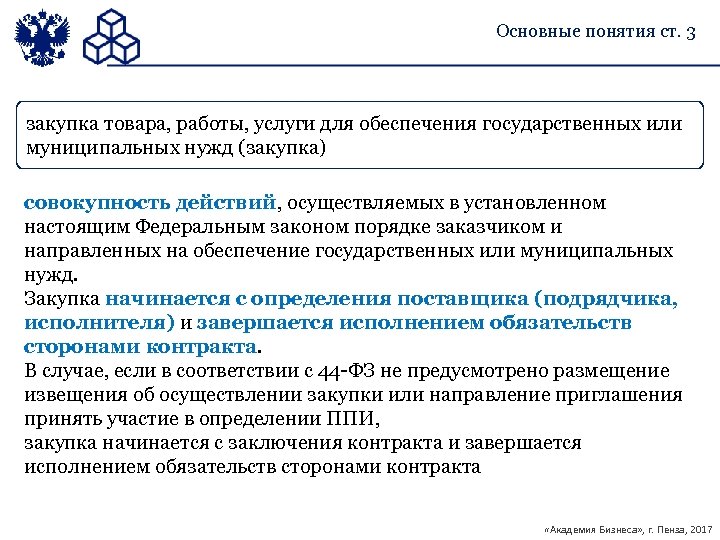 Основные понятия ст. 3

закупка товара, работы, услуги для обеспечения государственных или муниципальных нужд (закупка)

совокупность действий, осуществляемых в установленном настоящим Федеральным законом порядке заказчиком и направленных на обеспечение государственных или муниципальных нужд.
Закупка начинается с определения поставщика (подрядчика, исполнителя) и завершается исполнением обязательств сторонами контракта.
В случае, если в соответствии с 44-ФЗ не предусмотрено размещение извещения об осуществлении закупки или направление приглашения принять участие в определении ППИ,
закупка начинается с заключения контракта и завершается исполнением обязательств сторонами контракта

«Академия Бизнеса», г. Пенза, 2017